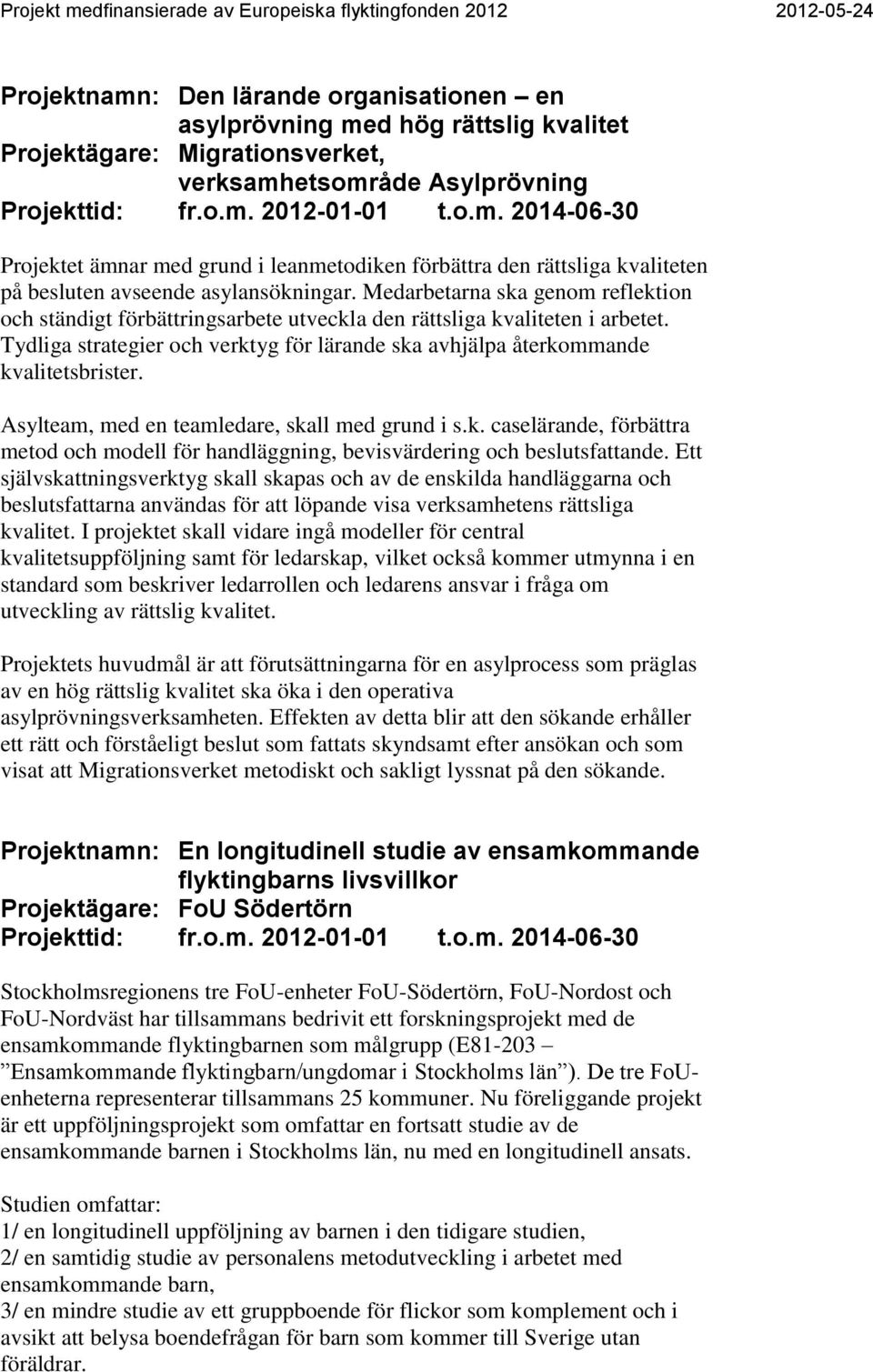 Projekt medfinansierade av Europeiska flyktingfonden 2012 2012-05-24

Projektnamn: Den lärande organisationen – en asylprövning med hög rättslig kvalitet
Projektägare: Migrationsverket, verksamhetsområde Asylprövning
Projekttid: fr.o.m. 2012-01-01 t.o.m. 2014-06-30

Projektet ämnar med grund i leanmetodiken förbättra den rättsliga kvaliteten på besluten avseende asylansökningar. Medarbetarna ska genom reflektion och ständigt förbättringsarbete utveckla den rättsliga kvaliteten i arbetet. Tydliga strategier och verktyg för lärande ska avhjälpa återkommande kvalitetsbrister.

Asylteam, med en teamledare, skall med grund i s.k. caselärande, förbättra metod och modell för handläggning, bevisvärdering och beslutsfattande. Ett självskattningsverktyg skall skapas och av de enskilda handläggarna och beslutsfattarna användas för att löpande visa verksamhetens rättsliga kvalitet. I projektet skall vidare ingå modeller för central kvalitetsuppföljning samt för ledarskap, vilket också kommer utmynna i en standard som beskriver ledarrollen och ledarens ansvar i fråga om utveckling av rättslig kvalitet.

Projektets huvudmål är att förutsättningarna för en asylprocess som präglas av en hög rättslig kvalitet ska öka i den operativa asylprövningsverksamheten. Effekten av detta blir att den sökande erhåller ett rätt och förståeligt beslut som fattats skyndsamt efter ansökan och som visat att Migrationsverket metodiskt och sakligt lyssnat på den sökande.

Projektnamn: En longitudinell studie av ensamkommande flyktingbarns livsvillkor
Projektägare: FoU Södertörn
Projekttid: fr.o.m. 2012-01-01 t.o.m. 2014-06-30

Stockholmsregionens tre FoU-enheter FoU-Södertörn, FoU-Nordost och FoU-Nordväst har tillsammans bedrivit ett forskningsprojekt med de ensamkommande flyktingbarnen som målgrupp (E81-203 – ”Ensamkommande flyktingbarn/ungdomar i Stockholms län”). De tre FoU-enheterna representerar tillsammans 25 kommuner. Nu föreliggande projekt är ett uppföljningsprojekt som omfattar en fortsatt studie av de ensamkommande barnen i Stockholms län, nu med en longitudinell ansats.

Studien omfattar:
1/ en longitudinell uppföljning av barnen i den tidigare studien,
2/ en samtidig studie av personalens metodutveckling i arbetet med ensamkommande barn,
3/ en mindre studie av ett gruppboende för flickor som komplement och i avsikt att belysa boendefrågan för barn som kommer till Sverige utan föräldrar.